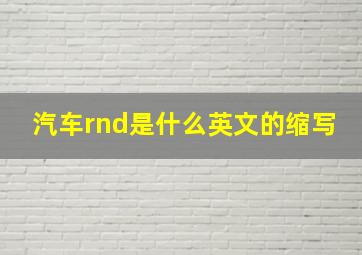 汽车rnd是什么英文的缩写